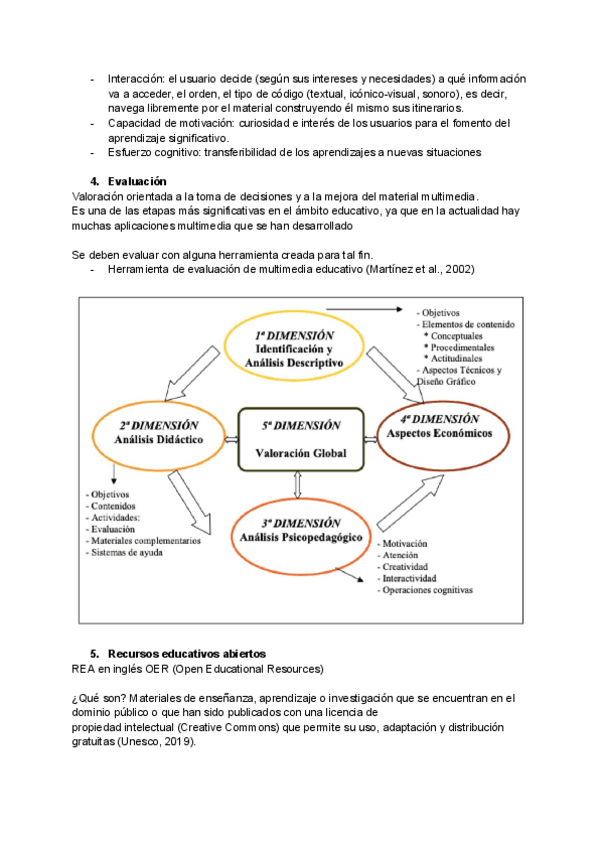 - Interacción: el usuario decide (según sus intereses y necesidades) a qué información va a acceder, el orden, el tipo de código (textual, icónico-visual, sonoro), es decir, navega libremente por el material construyendo él mismo sus itinerarios.
- Capacidad de motivación: curiosidad e interés de los usuarios para el fomento del aprendizaje significativo.
- Esfuerzo cognitivo: transferibilidad de los aprendizajes a nuevas situaciones

4. Evaluación
Valoración orientada a la toma de decisiones y a la mejora del material multimedia.
Es una de las etapas más significativas en el ámbito educativo, ya que en la actualidad hay muchas aplicaciones multimedia que se han desarrollado

Se deben evaluar con alguna herramienta creada para tal fin.
- Herramienta de evaluación de multimedia educativo (Martínez et al., 2002)

1ª DIMENSIÓN
Identificación y Análisis Descriptivo

- Objetivos
- Elementos de contenido
* Conceptuales
* Procedimentales
* Actitudinales
- Aspectos Técnicos y Diseño Gráfico

2ª DIMENSIÓN
Análisis Didáctico

5ª DIMENSIÓN
Valoración Global

4ª DIMENSIÓN
Aspectos Económicos

- Objetivos
- Contenidos
- Actividades:
- Evaluación
- Materiales complementarios
- Sistemas de ayuda

3ª DIMENSIÓN
Análisis Psicopedagógico

- Motivación
- Atención
- Creatividad
- Interactividad
- Operaciones cognitivas

5. Recursos educativos abiertos
REA en inglés OER (Open Educational Resources)

¿Qué son? Materiales de enseñanza, aprendizaje o investigación que se encuentran en el dominio público o que han sido publicados con una licencia de propiedad intelectual (Creative Commons) que permite su uso, adaptación y distribución gratuitas (Unesco, 2019).